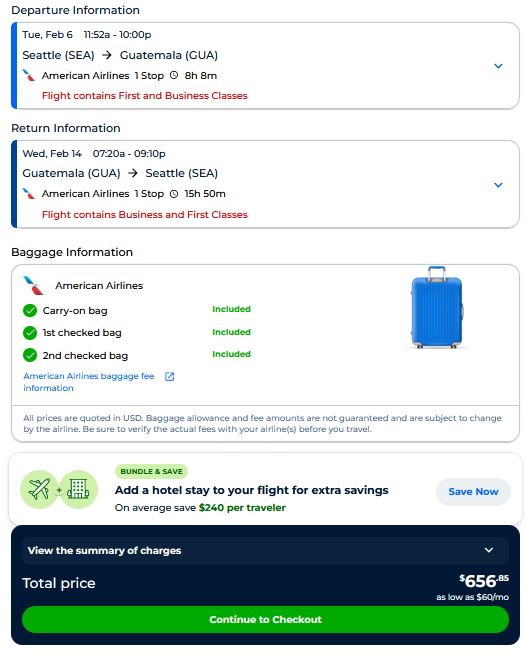 Departure Information

Tue, Feb 6 11:52a - 10:00p

Seattle (SEA) → Guatemala (GUA)

American Airlines 1 Stop 8h 8m

Flight contains First and Business Classes

Return Information

Wed, Feb 14 07:20a - 09:10p

Guatemala (GUA) → Seattle (SEA)

American Airlines 1 Stop 15h 50m

Flight contains Business and First Classes

Baggage Information

American Airlines

Carry-on bag Included

1st checked bag Included

2nd checked bag Included

American Airlines baggage fee information

All prices are quoted in USD. Baggage allowance and fee amounts are not guaranteed and are subject to change by the airline. Be sure to verify the actual fees with your airline(s) before you travel.

BUNDLE & SAVE

Add a hotel stay to your flight for extra savings

On average save $240 per traveler

Save Now

View the summary of charges

Total price

$656.85

as low as $60/mo

Continue to Checkout